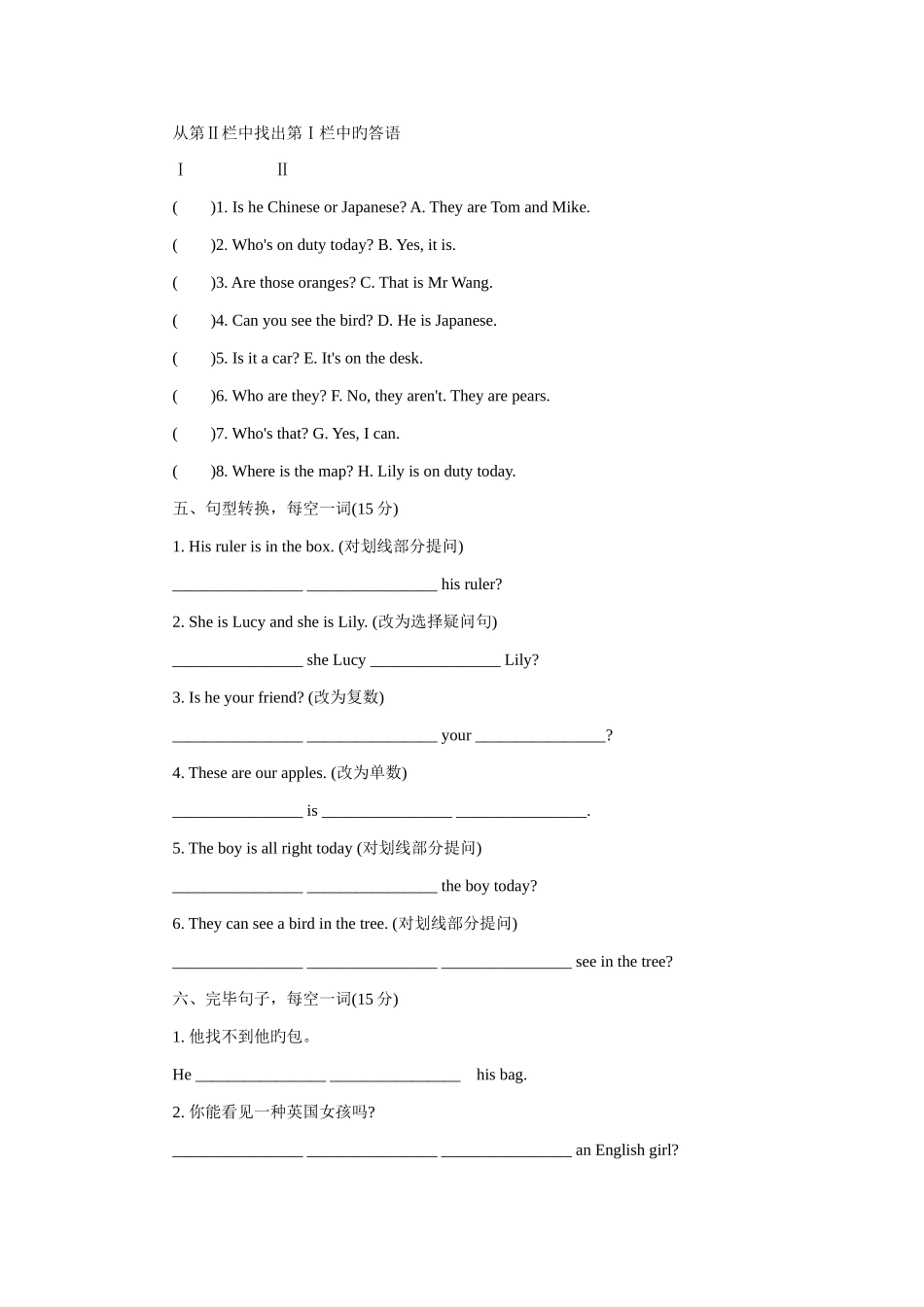 从第Ⅱ栏中找出第Ⅰ栏中旳答语

Ⅰ Ⅱ

( )1. Is he Chinese or Japanese? A. They are Tom and Mike.

( )2. Who's on duty today? B. Yes, it is.

( )3. Are those oranges? C. That is Mr Wang.

( )4. Can you see the bird? D. He is Japanese.

( )5. Is it a car? E. It's on the desk.

( )6. Who are they? F. No, they aren't. They are pears.

( )7. Who's that? G. Yes, I can.

( )8. Where is the map? H. Lily is on duty today.

五、句型转换，每空一词(15 分)

1. His ruler is in the box. (对划线部分提问)

________________ ________________ his ruler?

2. She is Lucy and she is Lily. (改为选择疑问句)

________________ she Lucy ________________ Lily?

3. Is he your friend? (改为复数)

________________ ________________ your ________________?

4. These are our apples. (改为单数)

________________ is ________________ ________________.

5. The boy is all right today (对划线部分提问)

________________ ________________ the boy today?

6. They can see a bird in the tree. (对划线部分提问)

________________ ________________ ________________ see in the tree?

六、完毕句子，每空一词(15 分)

1. 他找不到他旳包。

He ________________ ________________ his bag.

2. 你能看见一种英国女孩吗?

________________ ________________ ________________ an English girl?